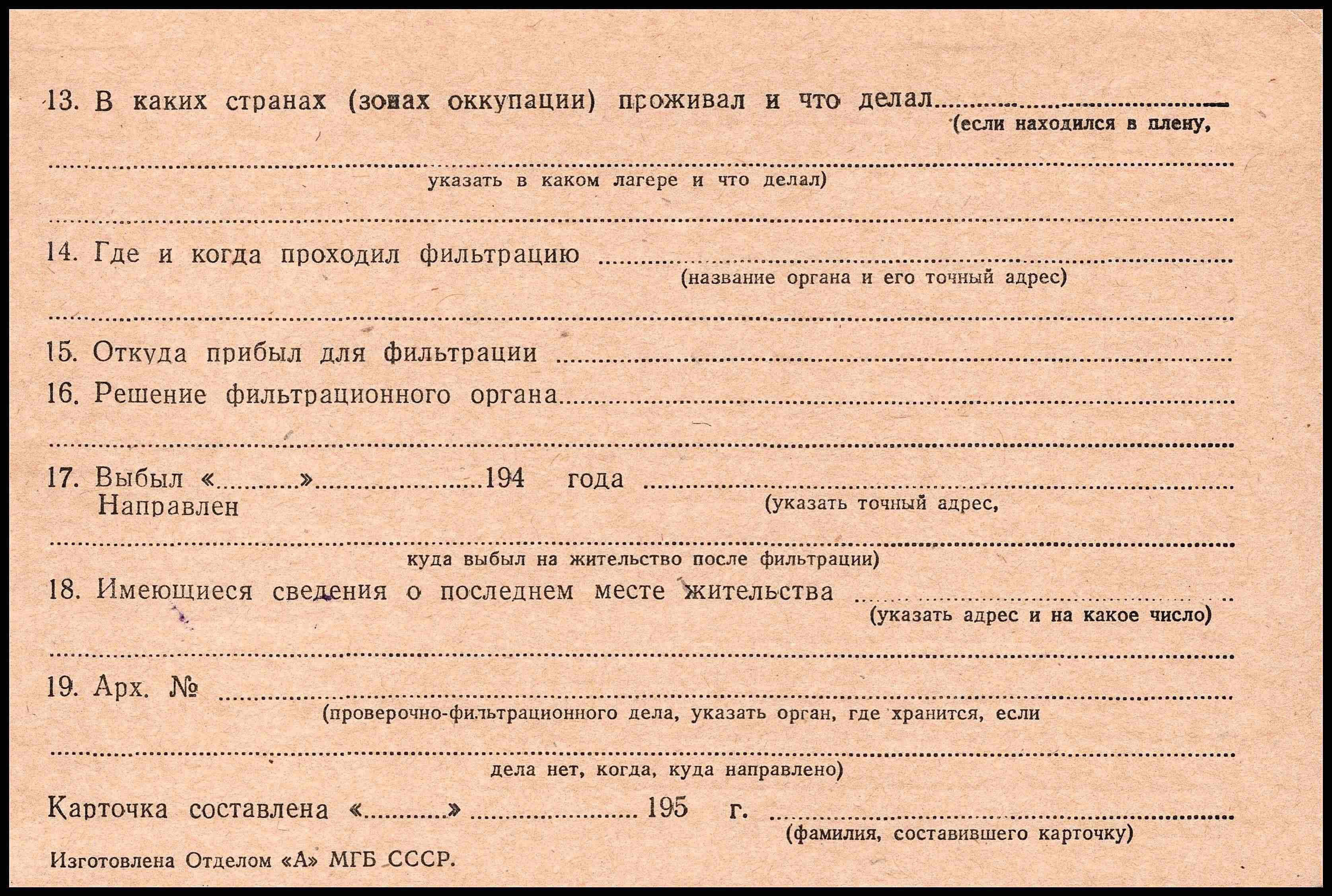 13. В каких странах (зонах оккупации) проживал и что делал ____
(если находился в плену,

____
указать в каком лагере и что делал)

____

14. Где и когда проходил фильтрацию ____
(название органа и его точный адрес)

____

15. Откуда прибыл для фильтрации ____

16. Решение фильтрационного органа ____

____

17. Выбыл «____» ____ 194 года ____
Направлен
(указать точный адрес,

____
куда выбыл на жительство после фильтрации)

18. Имеющиеся сведения о последнем месте жительства ____
(указать адрес и на какое число)

____

19. Арх. № ____
(проверочно-фильтрационного дела, указать орган, где хранится, если

____
дела нет, когда, куда направлено)

Карточка составлена «____» ____ 195 г. ____
(фамилия, составившего карточку)

Изготовлена Отделом «А» МГБ СССР.